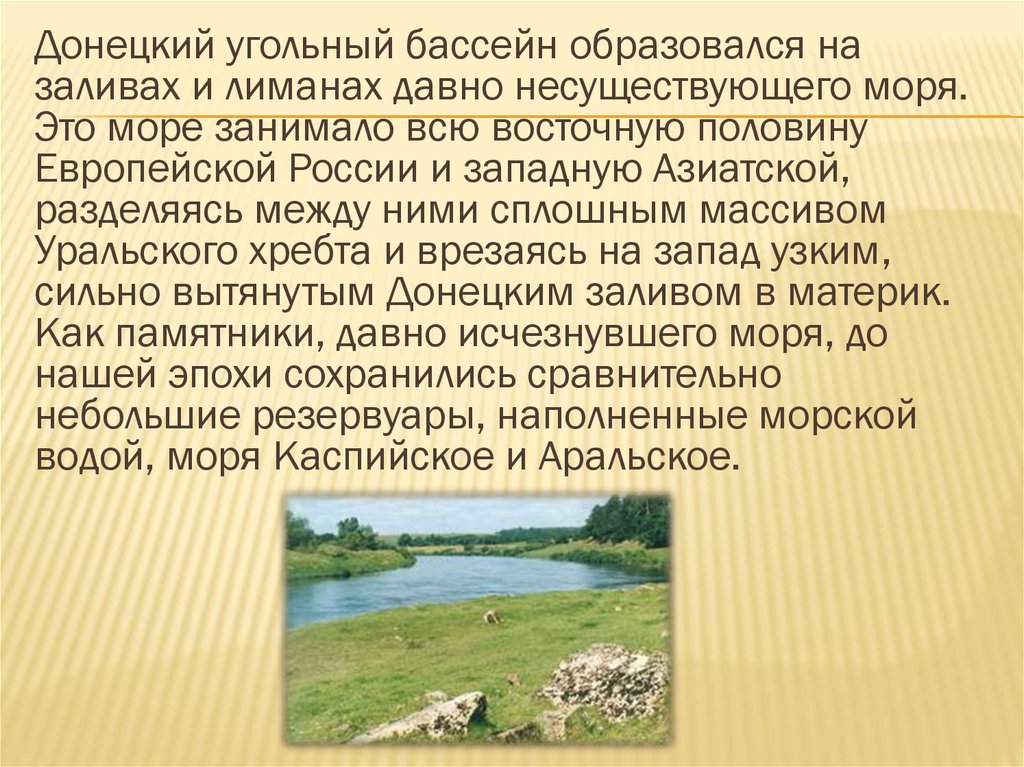 Донецкий угольный бассейн образовался на заливах и лиманах давно несуществующего моря. Это море занимало всю восточную половину Европейской России и западную Азиатской, разделяясь между ними сплошным массивом Уральского хребта и врезаясь на запад узким, сильно вытянутым Донецким заливом в материк. Как памятники, давно исчезнувшего моря, до нашей эпохи сохранились сравнительно небольшие резервуары, наполненные морской водой, моря Каспийское и Аральское.